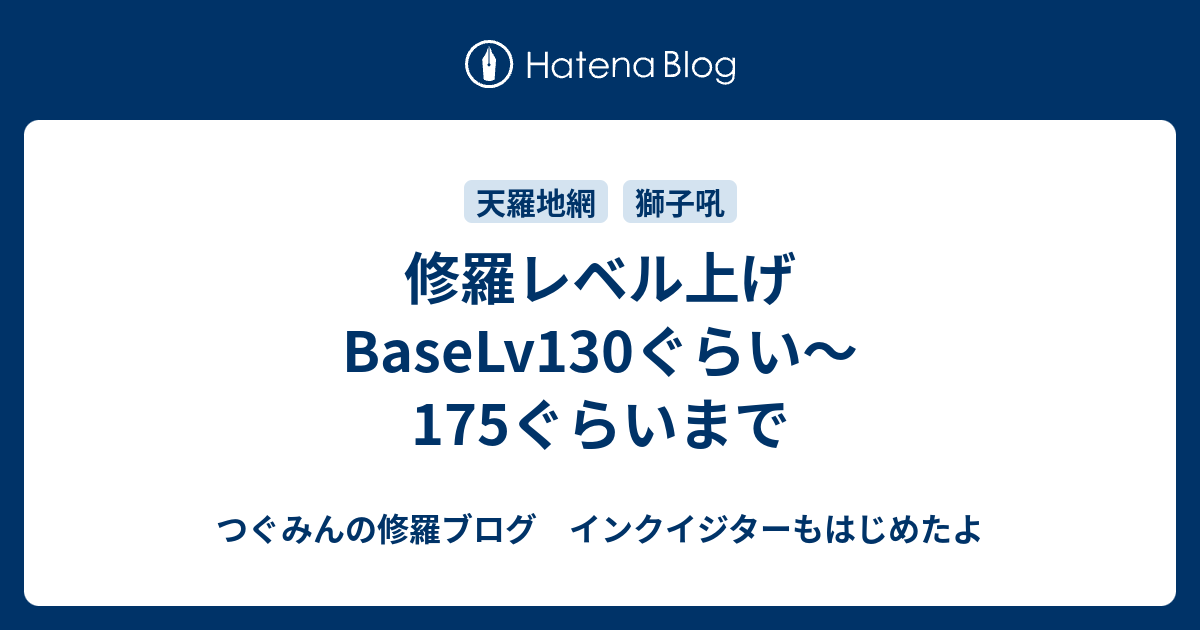 Hatena Blog

天羅地網 獅子吼

修羅レベル上げ BaseLv130ぐらい～175ぐらいまで

つぐみんの修羅ブログ　インクイジターもはじめたよ